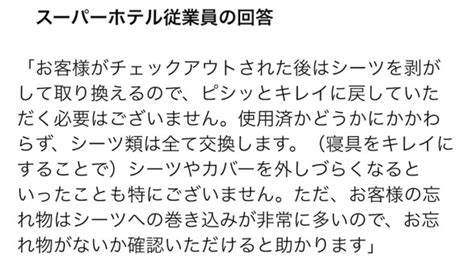 スーパーホテル従業員の回答

「お客様がチェックアウトされた後はシーツを剥がして取り換えるので、ピシッとキレイに戻していただく必要はございません。使用済かどうかにかかわらず、シーツ類は全て交換します。（寝具をキレイにすることで）シーツやカバーを外しづらくなるといったことも特にございません。ただ、お客様の忘れ物はシーツへの巻き込みが非常に多いので、お忘れ物がないか確認いただけると助かります」